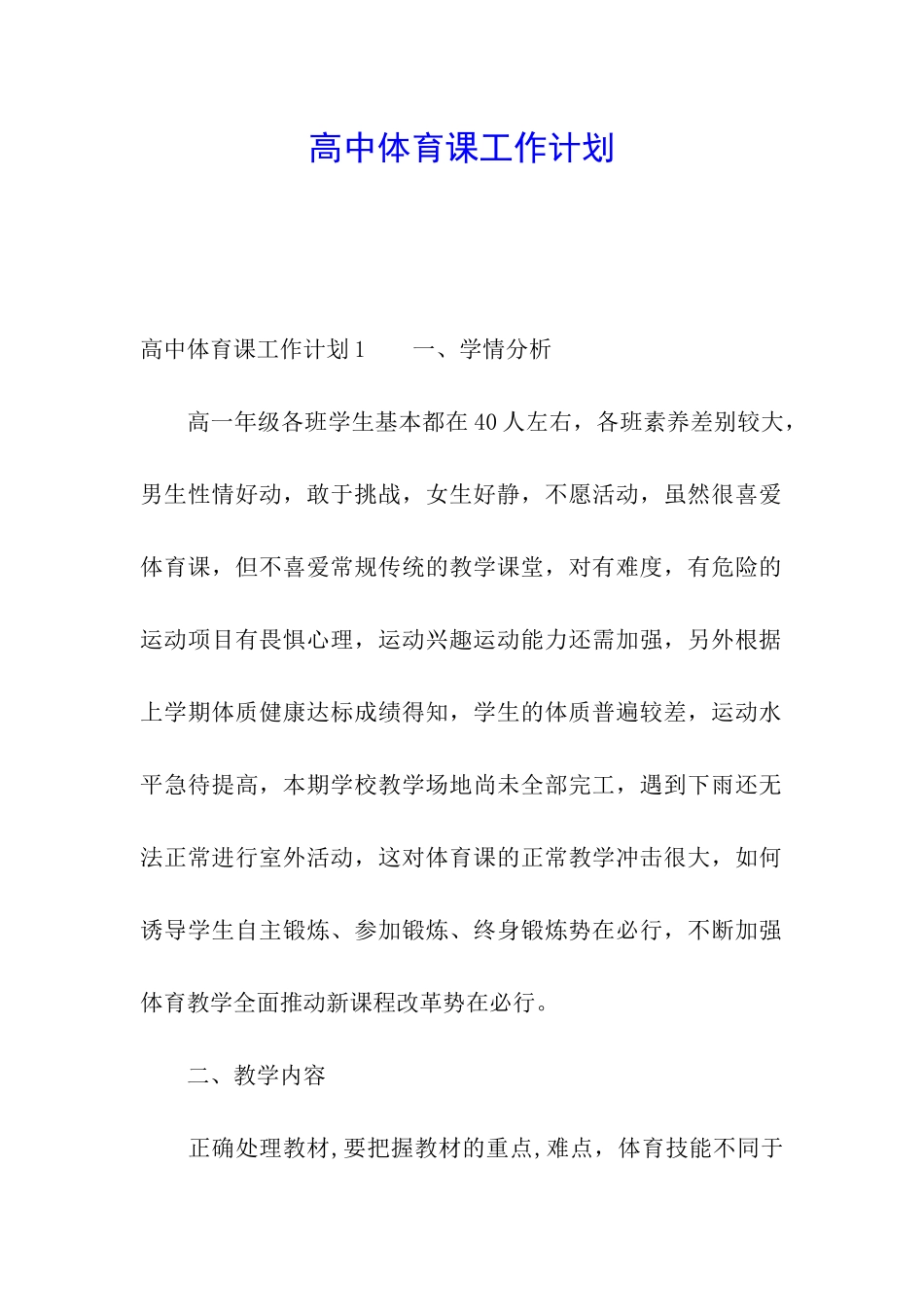 高中体育课工作计划

高中体育课工作计划1　　一、学情分析

高一年级各班学生基本都在40人左右，各班素养差别较大，男生性情好动，敢于挑战，女生好静，不愿活动，虽然很喜爱体育课，但不喜爱常规传统的教学课堂，对有难度，有危险的运动项目有畏惧心理，运动兴趣运动能力还需加强，另外根据上学期体质健康达标成绩得知，学生的体质普遍较差，运动水平急待提高，本期学校教学场地尚未全部完工，遇到下雨还无法正常进行室外活动，这对体育课的正常教学冲击很大，如何诱导学生自主锻炼、参加锻炼、终身锻炼势在必行，不断加强体育教学全面推动新课程改革势在必行。

二、教学内容

正确处理教材,要把握教材的重点,难点，体育技能不同于